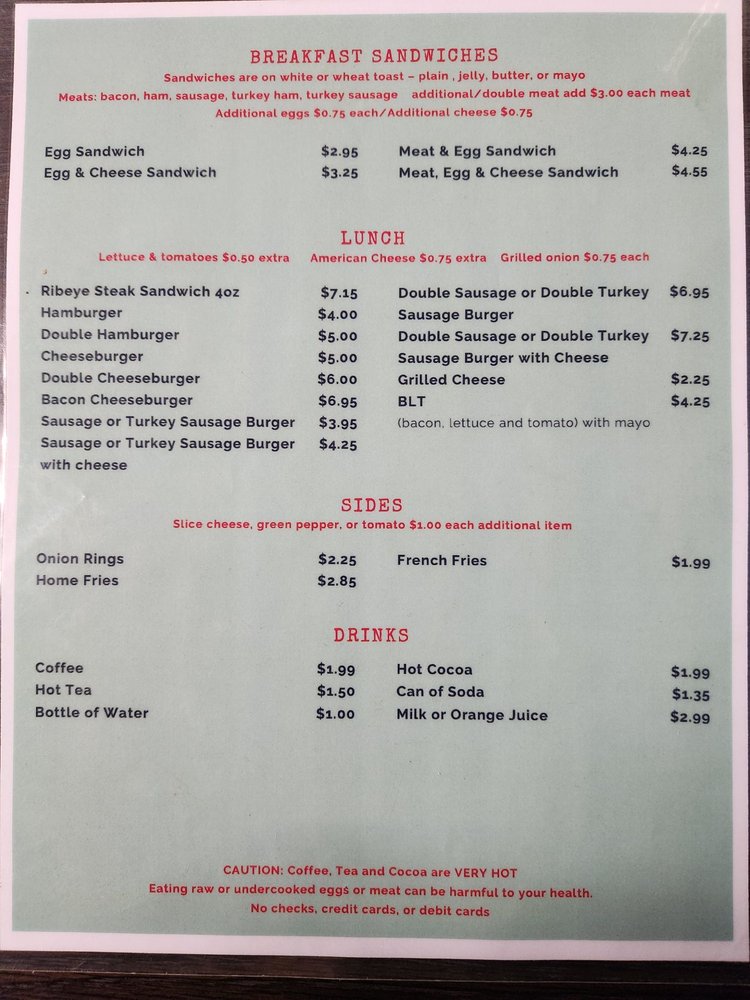 BREAKFAST SANDWICHES
Sandwiches are on white or wheat toast – plain , jelly, butter, or mayo
Meats: bacon, ham, sausage, turkey ham, turkey sausage additional/double meat add $3.00 each meat
Additional eggs $0.75 each/Additional cheese $0.75

Egg Sandwich $2.95
Egg & Cheese Sandwich $3.25

Meat & Egg Sandwich $4.25
Meat, Egg & Cheese Sandwich $4.55

LUNCH
Lettuce & tomatoes $0.50 extra American Cheese $0.75 extra Grilled onion $0.75 each

Ribeye Steak Sandwich 4oz $7.15
Hamburger $4.00
Double Hamburger $5.00
Cheeseburger $5.00
Double Cheeseburger $6.00
Bacon Cheeseburger $6.95
Sausage or Turkey Sausage Burger $3.95
Sausage or Turkey Sausage Burger with cheese $4.25

Double Sausage or Double Turkey Sausage Burger $6.95
Double Sausage or Double Turkey Sausage Burger with Cheese $7.25
Grilled Cheese $2.25
BLT $4.25
(bacon, lettuce and tomato) with mayo

SIDES
Slice cheese, green pepper, or tomato $1.00 each additional item

Onion Rings $2.25
Home Fries $2.85

French Fries $1.99

DRINKS

Coffee $1.99
Hot Tea $1.50
Bottle of Water $1.00

Hot Cocoa $1.99
Can of Soda $1.35
Milk or Orange Juice $2.99

CAUTION: Coffee, Tea and Cocoa are VERY HOT
Eating raw or undercooked eggs or meat can be harmful to your health.
No checks, credit cards, or debit cards